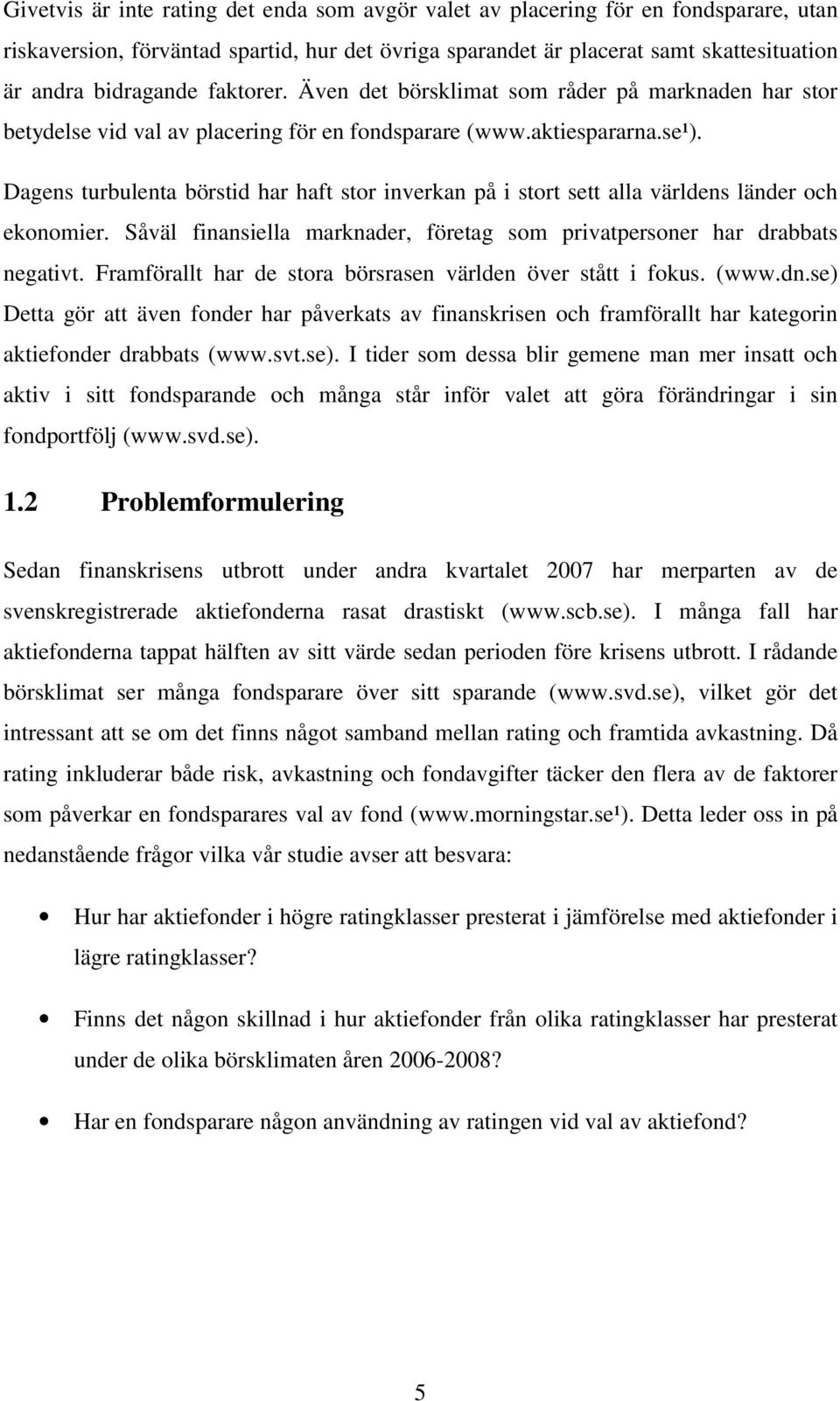 Givetvis är inte rating det enda som avgör valet av placering för en fondsparare, utan riskaversion, förväntad spartid, hur det övriga sparandet är placerat samt skattesituation är andra bidragande faktorer. Även det börsklimat som råder på marknaden har stor betydelse vid val av placering för en fondsparare (www.aktiespararna.se¹).

Dagens turbulenta börstid har haft stor inverkan på i stort sett alla världens länder och ekonomier. Såväl finansiella marknader, företag som privatpersoner har drabbats negativt. Framförallt har de stora börsrasen världen över stått i fokus. (www.dn.se) Detta gör att även fonder har påverkats av finanskrisen och framförallt har kategorin aktiefonder drabbats (www.svt.se). I tider som dessa blir gemene man mer insatt och aktiv i sitt fondsparande och många står inför valet att göra förändringar i sin fondportfölj (www.svd.se).

1.2 Problemformulering

Sedan finanskrisens utbrott under andra kvartalet 2007 har merparten av de svenskregistrerade aktiefonderna rasat drastiskt (www.scb.se). I många fall har aktiefonderna tappat hälften av sitt värde sedan perioden före krisens utbrott. I rådande börsklimat ser många fondsparare över sitt sparande (www.svd.se), vilket gör det intressant att se om det finns något samband mellan rating och framtida avkastning. Då rating inkluderar både risk, avkastning och fondavgifter täcker den flera av de faktorer som påverkar en fondsparares val av fond (www.morningstar.se¹). Detta leder oss in på nedanstående frågor vilka vår studie avser att besvara:

• Hur har aktiefonder i högre ratingklasser presterat i jämförelse med aktiefonder i lägre ratingklasser?

• Finns det någon skillnad i hur aktiefonder från olika ratingklasser har presterat under de olika börsklimaten åren 2006-2008?

• Har en fondsparare någon användning av ratingen vid val av aktiefond?

5